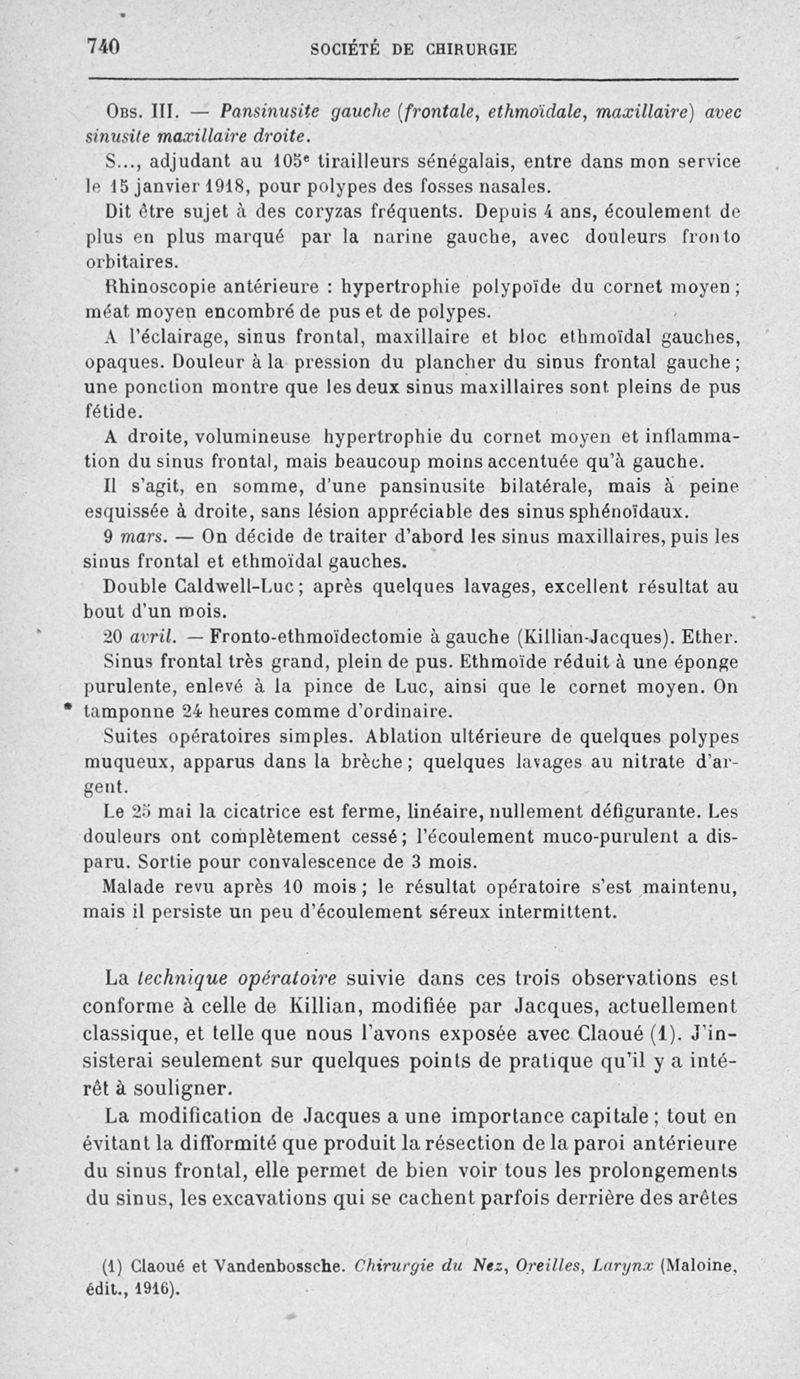 740 SOCIÉTÉ DE CHIRURGIE

Obs. III. — Pansinusite gauche (frontale, ethmoïdale, maxillaire) avec sinusite maxillaire droite.

S..., adjudant au 105e tirailleurs sénégalais, entre dans mon service le 15 janvier 1918, pour polypes des fosses nasales.

Dit être sujet à des coryzas fréquents. Depuis 4 ans, écoulement de plus en plus marqué par la narine gauche, avec douleurs fronto orbitaires.

Rhinoscopie antérieure : hypertrophie polypoïde du cornet moyen ; méat moyen encombré de pus et de polypes.

A l'éclairage, sinus frontal, maxillaire et bloc ethmoïdal gauches, opaques. Douleur à la pression du plancher du sinus frontal gauche ; une ponction montre que les deux sinus maxillaires sont pleins de pus fétide.

A droite, volumineuse hypertrophie du cornet moyen et inflammation du sinus frontal, mais beaucoup moins accentuée qu'à gauche.

Il s'agit, en somme, d'une pansinusite bilatérale, mais à peine esquissée à droite, sans lésion appréciable des sinus sphénoïdaux.

9 mars. — On décide de traiter d'abord les sinus maxillaires, puis les sinus frontal et ethmoïdal gauches.

Double Caldwell-Luc ; après quelques lavages, excellent résultat au bout d'un mois.

20 avril. — Fronto-ethmoïdectomie à gauche (Killian-Jacques). Ether.

Sinus frontal très grand, plein de pus. Ethmoïde réduit à une éponge purulente, enlevé à la pince de Luc, ainsi que le cornet moyen. On tamponne 24 heures comme d'ordinaire.

Suites opératoires simples. Ablation ultérieure de quelques polypes muqueux, apparus dans la brèche ; quelques lavages au nitrate d'argent.

Le 25 mai la cicatrice est ferme, linéaire, nullement défigurante. Les douleurs ont complètement cessé ; l'écoulement muco-purulent a disparu. Sortie pour convalescence de 3 mois.

Malade revu après 10 mois ; le résultat opératoire s'est maintenu, mais il persiste un peu d'écoulement séreux intermittent.

La technique opératoire suivie dans ces trois observations est conforme à celle de Killian, modifiée par Jacques, actuellement classique, et telle que nous l'avons exposée avec Claoué (1). J'insisterai seulement sur quelques points de pratique qu'il y a intérêt à souligner.

La modification de Jacques a une importance capitale ; tout en évitant la difformité que produit la résection de la paroi antérieure du sinus frontal, elle permet de bien voir tous les prolongements du sinus, les excavations qui se cachent parfois derrière des arêtes

(1) Claoué et Vandenbossche. Chirurgie du Nez, Oreilles, Larynx (Maloine, édit., 1916).